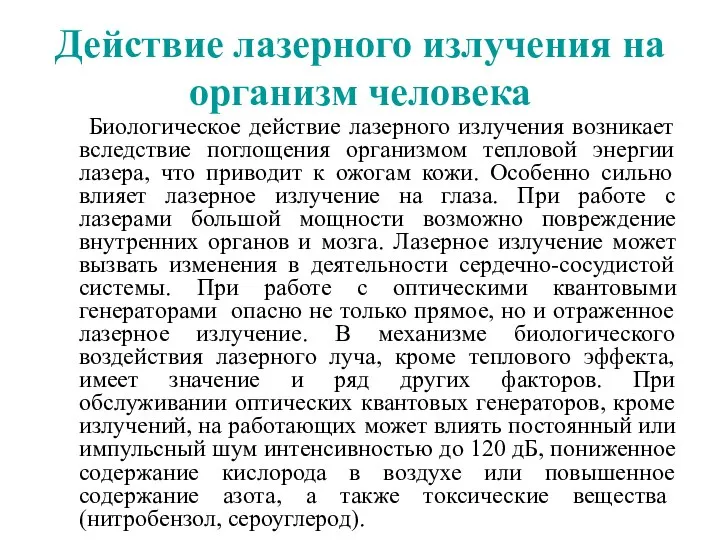 Действие лазерного излучения на организм человека

Биологическое действие лазерного излучения возникает вследствие поглощения организмом тепловой энергии лазера, что приводит к ожогам кожи. Особенно сильно влияет лазерное излучение на глаза. При работе с лазерами большой мощности возможно повреждение внутренних органов и мозга. Лазерное излучение может вызвать изменения в деятельности сердечно-сосудистой системы. При работе с оптическими квантовыми генераторами опасно не только прямое, но и отраженное лазерное излучение. В механизме биологического воздействия лазерного луча, кроме теплового эффекта, имеет значение и ряд других факторов. При обслуживании оптических квантовых генераторов, кроме излучений, на работающих может влиять постоянный или импульсный шум интенсивностью до 120 дБ, пониженное содержание кислорода в воздухе или повышенное содержание азота, а также токсические вещества (нитробензол, сероуглерод).